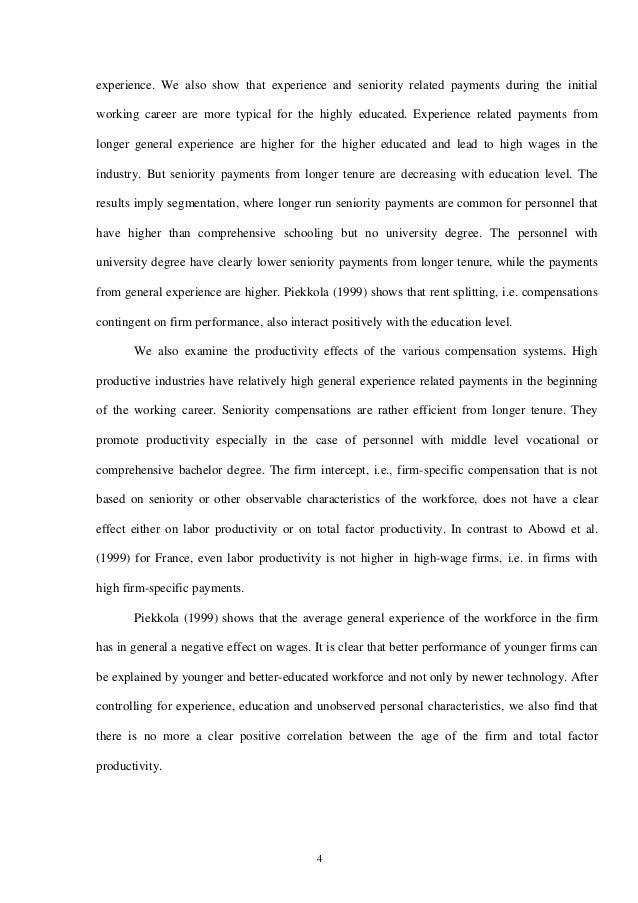 experience. We also show that experience and seniority related payments during the initial working career are more typical for the highly educated. Experience related payments from longer general experience are higher for the higher educated and lead to high wages in the industry. But seniority payments from longer tenure are decreasing with education level. The results imply segmentation, where longer run seniority payments are common for personnel that have higher than comprehensive schooling but no university degree. The personnel with university degree have clearly lower seniority payments from longer tenure, while the payments from general experience are higher. Piekkola (1999) shows that rent splitting, i.e. compensations contingent on firm performance, also interact positively with the education level.

We also examine the productivity effects of the various compensation systems. High productive industries have relatively high general experience related payments in the beginning of the working career. Seniority compensations are rather efficient from longer tenure. They promote productivity especially in the case of personnel with middle level vocational or comprehensive bachelor degree. The firm intercept, i.e., firm-specific compensation that is not based on seniority or other observable characteristics of the workforce, does not have a clear effect either on labor productivity or on total factor productivity. In contrast to Abowd et al. (1999) for France, even labor productivity is not higher in high-wage firms, i.e. in firms with high firm-specific payments.

Piekkola (1999) shows that the average general experience of the workforce in the firm has in general a negative effect on wages. It is clear that better performance of younger firms can be explained by younger and better-educated workforce and not only by newer technology. After controlling for experience, education and unobserved personal characteristics, we also find that there is no more a clear positive correlation between the age of the firm and total factor productivity.

4